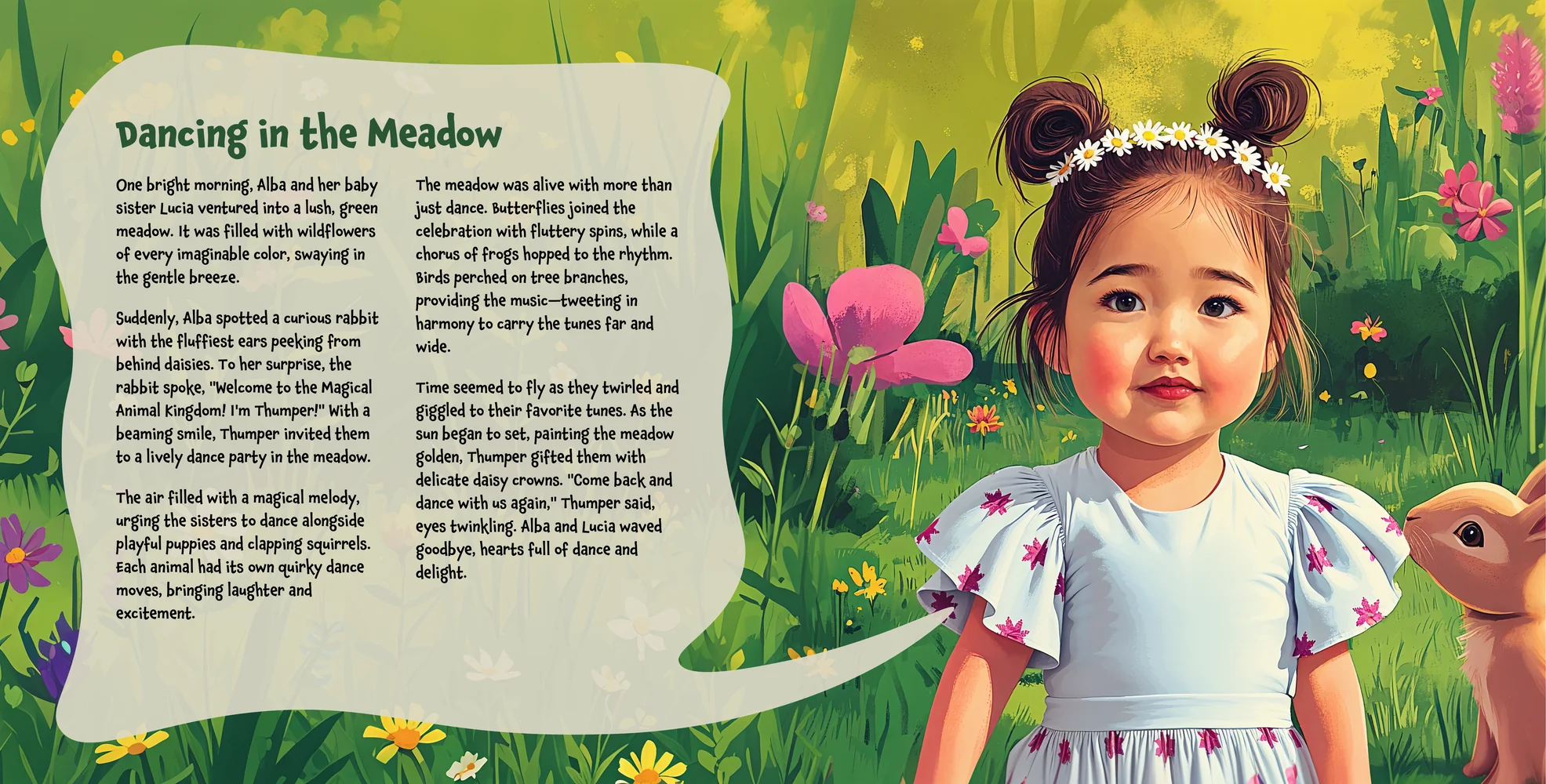 Dancing in the Meadow

One bright morning, Alba and her baby sister Lucia ventured into a lush, green meadow. It was filled with wildflowers of every imaginable color, swaying in the gentle breeze.

Suddenly, Alba spotted a curious rabbit with the fluffiest ears peeking from behind daisies. To her surprise, the rabbit spoke, "Welcome to the Magical Animal Kingdom! I'm Thumper!" With a beaming smile, Thumper invited them to a lively dance party in the meadow.

The air filled with a magical melody, urging the sisters to dance alongside playful puppies and clapping squirrels. Each animal had its own quirky dance moves, bringing laughter and excitement.

The meadow was alive with more than just dance. Butterflies joined the celebration with fluttery spins, while a chorus of frogs hopped to the rhythm. Birds perched on tree branches, providing the music—tweeting in harmony to carry the tunes far and wide.

Time seemed to fly as they twirled and giggled to their favorite tunes. As the sun began to set, painting the meadow golden, Thumper gifted them with delicate daisy crowns. "Come back and dance with us again," Thumper said, eyes twinkling. Alba and Lucia waved goodbye, hearts full of dance and delight.